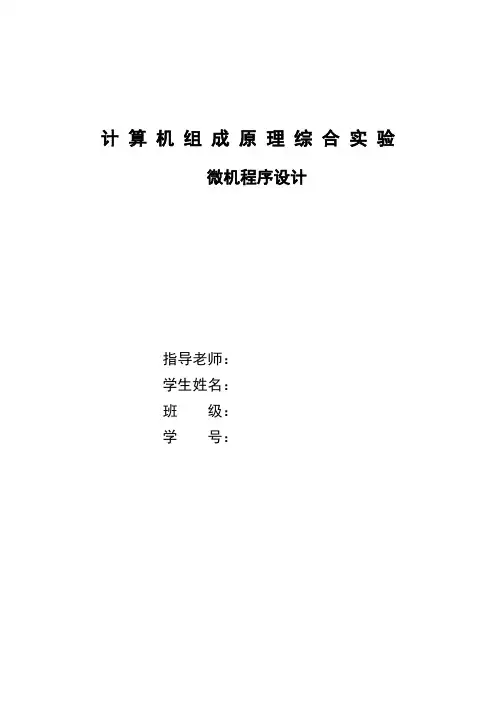 计算机组成原理综合实验

微机程序设计

指导老师：
学生姓名：
班　　级：
学　　号：